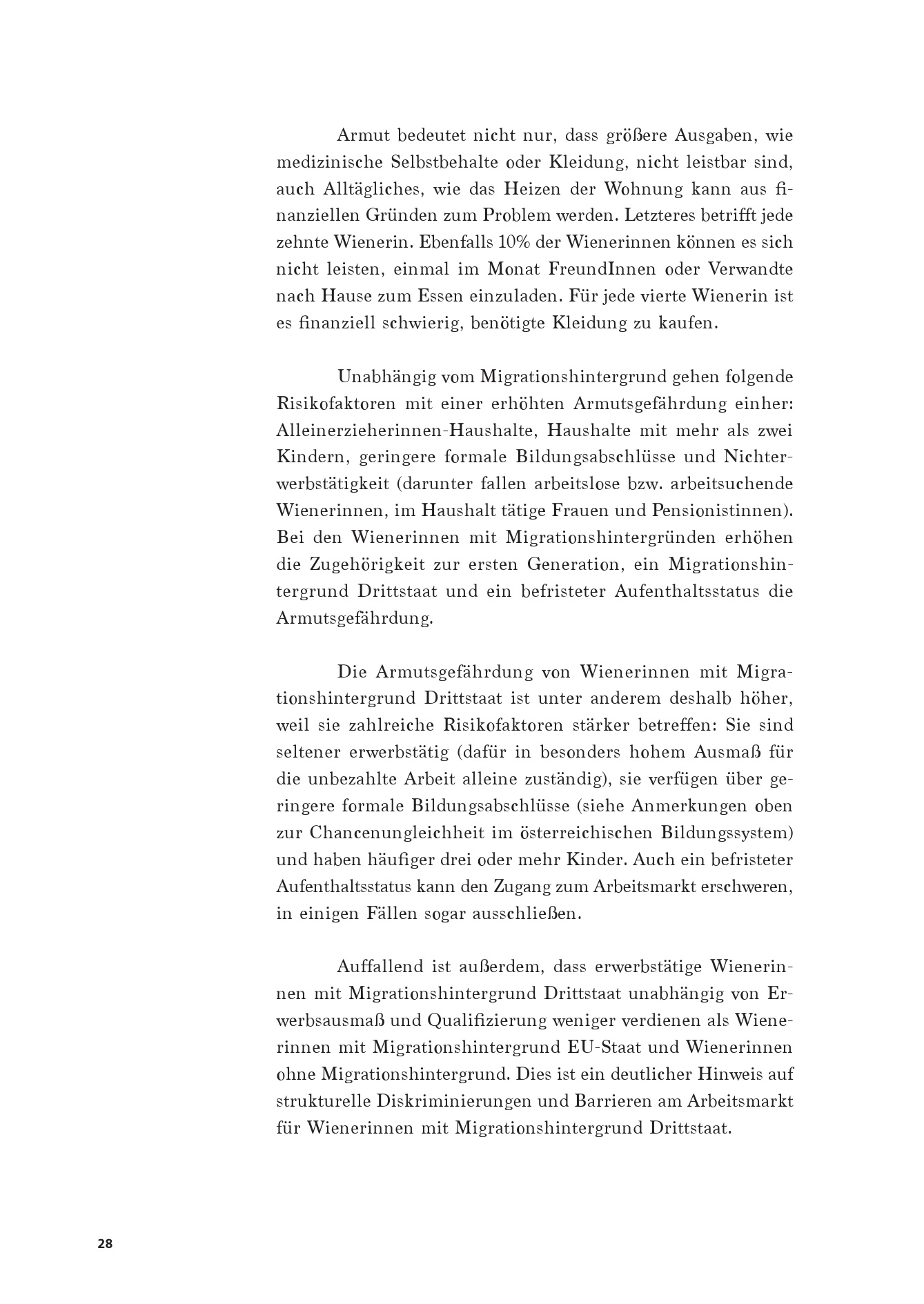 Armut bedeutet nicht nur, dass größere Ausgaben, wie medizinische Selbstbehalte oder Kleidung, nicht leistbar sind, auch Alltägliches, wie das Heizen der Wohnung kann aus finanziellen Gründen zum Problem werden. Letzteres betrifft jede zehnte Wienerin. Ebenfalls 10% der Wienerinnen können es sich nicht leisten, einmal im Monat FreundInnen oder Verwandte nach Hause zum Essen einzuladen. Für jede vierte Wienerin ist es finanziell schwierig, benötigte Kleidung zu kaufen.

Unabhängig vom Migrationshintergrund gehen folgende Risikofaktoren mit einer erhöhten Armutsgefährdung einher: Alleinerzieherinnen-Haushalte, Haushalte mit mehr als zwei Kindern, geringere formale Bildungsabschlüsse und Nichterwerbstätigkeit (darunter fallen arbeitslose bzw. arbeitsuchende Wienerinnen, im Haushalt tätige Frauen und Pensionistinnen). Bei den Wienerinnen mit Migrationshintergründen erhöhen die Zugehörigkeit zur ersten Generation, ein Migrationshintergrund Drittstaat und ein befristeter Aufenthaltsstatus die Armutsgefährdung.

Die Armutsgefährdung von Wienerinnen mit Migrationshintergrund Drittstaat ist unter anderem deshalb höher, weil sie zahlreiche Risikofaktoren stärker betreffen: Sie sind seltener erwerbstätig (dafür in besonders hohem Ausmaß für die unbezahlte Arbeit alleine zuständig), sie verfügen über geringere formale Bildungsabschlüsse (siehe Anmerkungen oben zur Chancenungleichheit im österreichischen Bildungssystem) und haben häufiger drei oder mehr Kinder. Auch ein befristeter Aufenthaltsstatus kann den Zugang zum Arbeitsmarkt erschweren, in einigen Fällen sogar ausschließen.

Auffallend ist außerdem, dass erwerbstätige Wienerinnen mit Migrationshintergrund Drittstaat unabhängig von Erwerbsausmaß und Qualifizierung weniger verdienen als Wienerinnen mit Migrationshintergrund EU-Staat und Wienerinnen ohne Migrationshintergrund. Dies ist ein deutlicher Hinweis auf strukturelle Diskriminierungen und Barrieren am Arbeitsmarkt für Wienerinnen mit Migrationshintergrund Drittstaat.

28